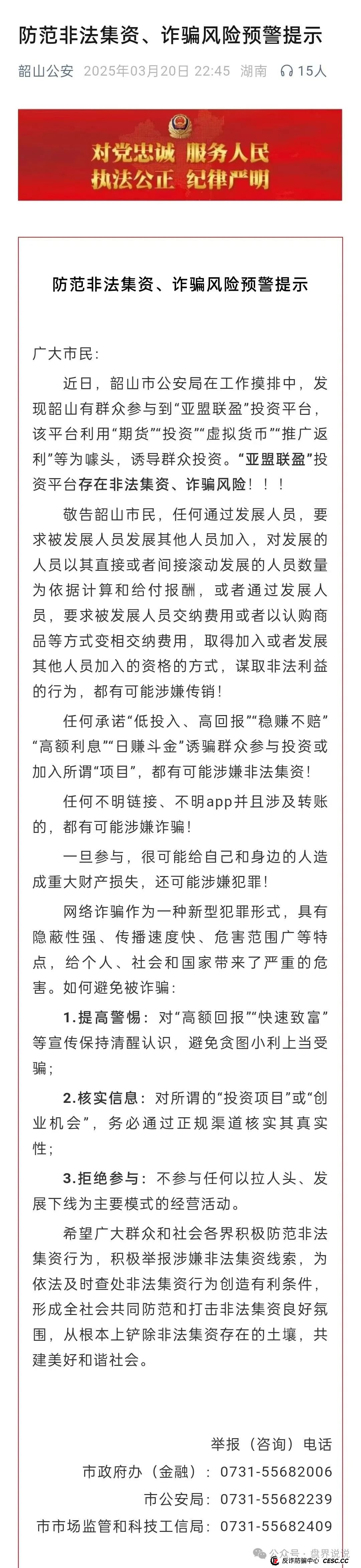 防范非法集资、诈骗风险预警提示

韶山公安 2025年03月20日 22:45 湖南 15人

对党忠诚 服务人民
执法公正 纪律严明

防范非法集资、诈骗风险预警提示

广大市民：

近日，韶山市公安局在工作摸排中，发现韶山有群众参与到“亚盟联盈”投资平台，该平台利用“期货”“投资”“虚拟货币”“推广返利”等为噱头，诱导群众投资。“亚盟联盈”投资平台存在非法集资、诈骗风险！！！

敬告韶山市民，任何通过发展人员，要求被发展人员发展其他人员加入，对发展的人员以其直接或者间接滚动发展的人员数量为依据计算和给付报酬，或者通过发展人员，要求被发展人员交纳费用或者以认购商品等方式变相交纳费用，取得加入或者发展其他人员加入的资格的方式，谋取非法利益的行为，都有可能涉嫌传销！

任何承诺“低投入、高回报”“稳赚不赔”“高额利息”“日赚斗金”诱骗群众参与投资或加入所谓“项目”，都有可能涉嫌非法集资！

任何不明链接、不明app并且涉及转账的，都有可能涉嫌诈骗！

一旦参与，很可能给自己和身边的人造成重大财产损失，还可能涉嫌犯罪！

网络诈骗作为一种新型犯罪形式，具有隐蔽性强、传播速度快、危害范围广等特点，给个人、社会和国家带来了严重的危害。如何避免被诈骗：

1.提高警惕：对“高额回报”“快速致富”等宣传保持清醒认识，避免贪图小利上当受骗；

2.核实信息：对所谓的“投资项目”或“创业机会”，务必通过正规渠道核实其真实性；

3.拒绝参与：不参与任何以拉人头、发展下线为主要模式的经营活动。

希望广大群众和社会各界积极防范非法集资行为，积极举报涉嫌非法集资线索，为依法及时查处非法集资行为创造有利条件，形成全社会共同防范和打击非法集资良好氛围，从根本上铲除非法集资存在的土壤，共建美好和谐社会。

举报（咨询）电话
市政府办（金融）：0731-55682006
市公安局：0731-55682239
市市场监管和科技工信局：0731-55682409

公众号 · 盘界说说
反诈防骗中心 CESC.CC